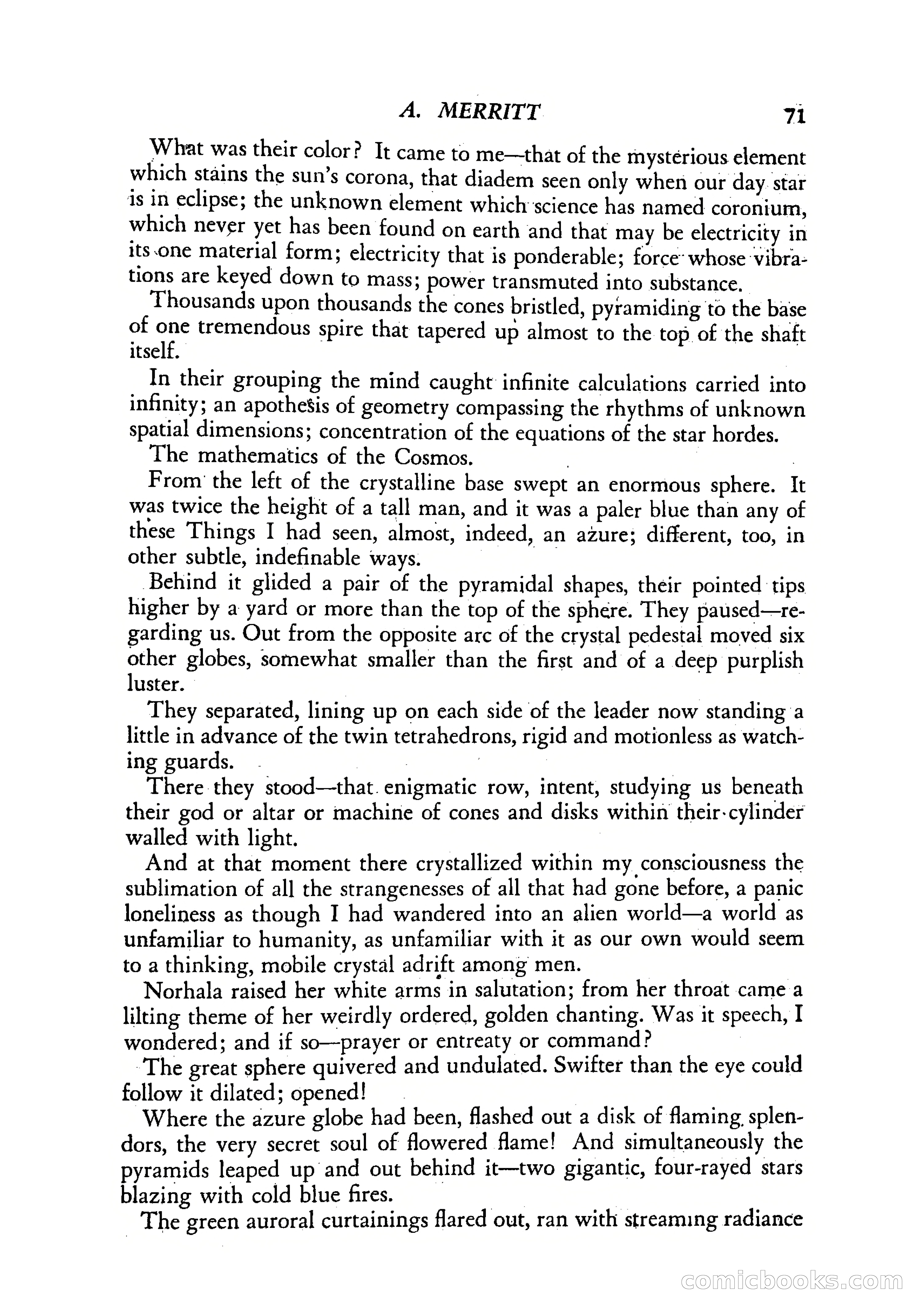 A. MERRITT 71

What was their color? It came to me—that of the mysterious element which stains the sun's corona, that diadem seen only when our day star is in eclipse; the unknown element which science has named coronium, which never yet has been found on earth and that may be electricity in its one material form; electricity that is ponderable; force whose vibrations are keyed down to mass; power transmuted into substance.

Thousands upon thousands the cones bristled, pyramiding to the base of one tremendous spire that tapered up almost to the top of the shaft itself.

In their grouping the mind caught infinite calculations carried into infinity; an apothesis of geometry compassing the rhythms of unknown spatial dimensions; concentration of the equations of the star hordes.

The mathematics of the Cosmos.

From the left of the crystalline base swept an enormous sphere. It was twice the height of a tall man, and it was a paler blue than any of these Things I had seen, almost, indeed, an azure; different, too, in other subtle, indefinable ways.

Behind it glided a pair of the pyramidal shapes, their pointed tips higher by a yard or more than the top of the sphere. They paused—regarding us. Out from the opposite arc of the crystal pedestal moved six other globes, somewhat smaller than the first and of a deep purplish luster.

They separated, lining up on each side of the leader now standing a little in advance of the twin tetrahedrons, rigid and motionless as watching guards.

There they stood—that enigmatic row, intent, studying us beneath their god or altar or machine of cones and disks within their cylinder walled with light.

And at that moment there crystallized within my consciousness the sublimation of all the strangenesses of all that had gone before, a panic loneliness as though I had wandered into an alien world—a world as unfamiliar to humanity, as unfamiliar with it as our own would seem to a thinking, mobile crystal adrift among men.

Norhala raised her white arms in salutation; from her throat came a lilting theme of her weirdly ordered, golden chanting. Was it speech, I wondered; and if so—prayer or entreaty or command?

The great sphere quivered and undulated. Swifter than the eye could follow it dilated; opened!

Where the azure globe had been, flashed out a disk of flaming splendors, the very secret soul of flowered flame! And simultaneously the pyramids leaped up and out behind it—two gigantic, four-rayed stars blazing with cold blue fires.

The green auroral curtainings flared out, ran with streaming radiance

comicbooks.com